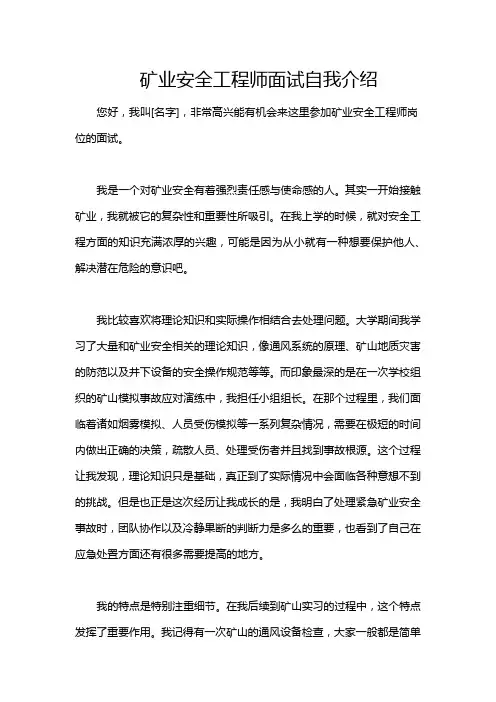 矿业安全工程师面试自我介绍

您好，我叫[名字]，非常高兴能有机会来这里参加矿业安全工程师岗位的面试。

我是一个对矿业安全有着强烈责任感与使命感的人。其实一开始接触矿业，我就被它的复杂性和重要性所吸引。在我上学的时候，就对安全工程方面的知识充满浓厚的兴趣，可能是因为从小就有一种想要保护他人、解决潜在危险的意识吧。

我比较喜欢将理论知识和实际操作相结合去处理问题。大学期间我学习了大量和矿业安全相关的理论知识，像通风系统的原理、矿山地质灾害的防范以及井下设备的安全操作规范等等。而印象最深的是在一次学校组织的矿山模拟事故应对演练中，我担任小组组长。在那个过程里，我们面临着诸如烟雾模拟、人员受伤模拟等一系列复杂情况，需要在极短的时间内做出正确的决策，疏散人员、处理受伤者并且找到事故根源。这个过程让我发现，理论知识只是基础，真正到了实际情况中会面临各种意想不到的挑战。但是也正是这次经历让我成长的是，我明白了处理紧急矿业安全事故时，团队协作以及冷静果断的判断力是多么的重要，也看到了自己在应急处置方面还有很多需要提高的地方。

我的特点是特别注重细节。在我后续到矿山实习的过程中，这个特点发挥了重要作用。我记得有一次矿山的通风设备检查，大家一般都是简单